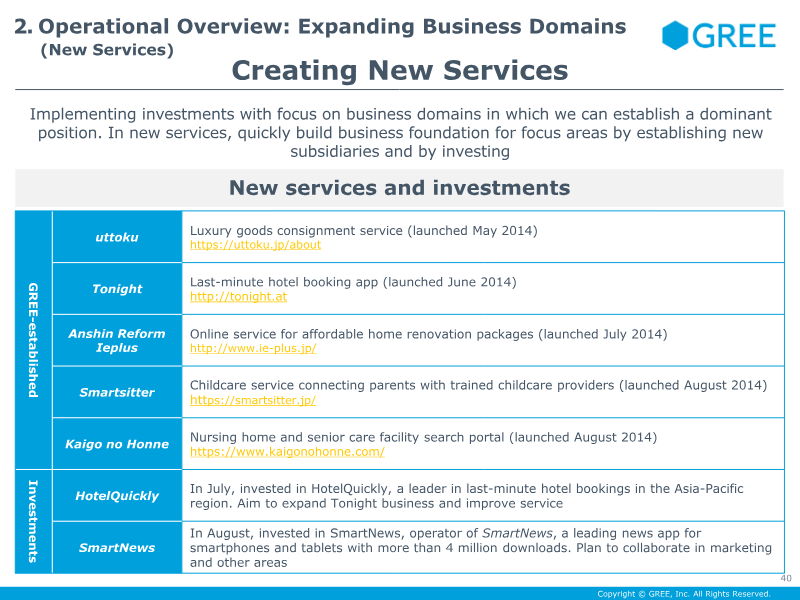 2. Operational Overview: Expanding Business Domains
(New Services)

GREE

Creating New Services

Implementing investments with focus on business domains in which we can establish a dominant position. In new services, quickly build business foundation for focus areas by establishing new subsidiaries and by investing

New services and investments

| GREE-established | uttoku | Luxury goods consignment service (launched May 2014) https://uttoku.jp/about |
|---|---|---|
| | Tonight | Last-minute hotel booking app (launched June 2014) http://tonight.at |
| | Anshin Reform Ieplus | Online service for affordable home renovation packages (launched July 2014) http://www.ie-plus.jp/ |
| | Smartsitter | Childcare service connecting parents with trained childcare providers (launched August 2014) https://smartsitter.jp/ |
| | Kaigo no Honne | Nursing home and senior care facility search portal (launched August 2014) https://www.kaigonohonne.com/ |
| Investments | HotelQuickly | In July, invested in HotelQuickly, a leader in last-minute hotel bookings in the Asia-Pacific region. Aim to expand Tonight business and improve service |
| | SmartNews | In August, invested in SmartNews, operator of SmartNews, a leading news app for smartphones and tablets with more than 4 million downloads. Plan to collaborate in marketing and other areas |

40

Copyright © GREE, Inc. All Rights Reserved.